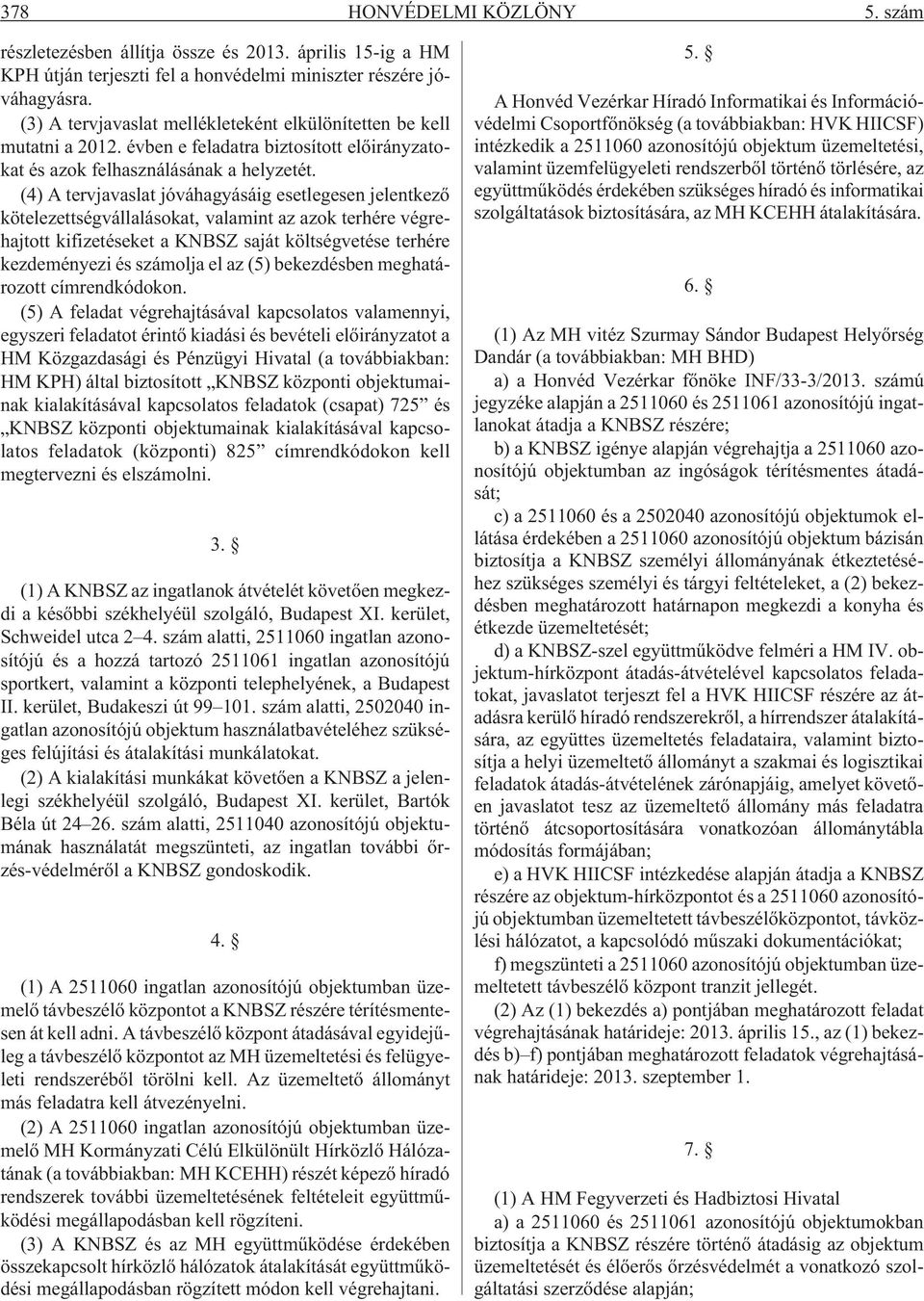 378 HONVÉDELMI KÖZLÖNY 5. szám

részletezésben állítja össze és 2013. április 15-ig a HM KPH útján terjeszti fel a honvédelmi miniszter részére jóváhagyásra.

(3) A tervjavaslat mellékleteként elkülönítetten be kell mutatni a 2012. évben e feladatra biztosított elõirányzatokat és azok felhasználásának a helyzetét.

(4) A tervjavaslat jóváhagyásáig esetlegesen jelentkezõ kötelezettségvállalásokat, valamint az azok terhére végrehajtott kifizetéseket a KNBSZ saját költségvetése terhére kezdeményezi és számolja el az (5) bekezdésben meghatározott címrendkódokon.

(5) A feladat végrehajtásával kapcsolatos valamennyi, egyszeri feladatot érintõ kiadási és bevételi elõirányzatot a HM Közgazdasági és Pénzügyi Hivatal (a továbbiakban: HM KPH) által biztosított „KNBSZ központi objektumainak kialakításával kapcsolatos feladatok (csapat) 725” és „KNBSZ központi objektumainak kialakításával kapcsolatos feladatok (központi) 825” címrendkódokon kell megtervezni és elszámolni.

3. §

(1) A KNBSZ az ingatlanok átvételét követõen megkezdi a késõbbi székhelyéül szolgáló, Budapest XI. kerület, Schweidel utca 2–4. szám alatti, 2511060 ingatlan azonosítójú és a hozzá tartozó 2511061 ingatlan azonosítójú sportkert, valamint a központi telephelyének, a Budapest II. kerület, Budakeszi út 99–101. szám alatti, 2502040 ingatlan azonosítójú objektum használatbavételéhez szükséges felújítási és átalakítási munkálatokat.

(2) A kialakítási munkákat követõen a KNBSZ a jelenlegi székhelyéül szolgáló, Budapest XI. kerület, Bartók Béla út 24–26. szám alatti, 2511040 azonosítójú objektumának használatát megszünteti, az ingatlan további õrzés-védelmérõl a KNBSZ gondoskodik.

4. §

(1) A 2511060 ingatlan azonosítójú objektumban üzemelõ távbeszélõ központot a KNBSZ részére térítésmentesen át kell adni. A távbeszélõ központ átadásával egyidejûleg a távbeszélõ központot az MH üzemeltetési és felügyeleti rendszerébõl törölni kell. Az üzemeltetõ állományt más feladatra kell átvezényelni.

(2) A 2511060 ingatlan azonosítójú objektumban üzemelõ MH Kormányzati Célú Elkülönült Hírközlõ Hálózatának (a továbbiakban: MH KCEHH) részét képezõ híradó rendszerek további üzemeltetésének feltételeit együttmûködési megállapodásban kell rögzíteni.

(3) A KNBSZ és az MH együttmûködése érdekében összekapcsolt hírközlõ hálózatok átalakítását együttmûködési megállapodásban rögzített módon kell végrehajtani.

5. §

A Honvéd Vezérkar Híradó Informatikai és Információvédelmi Csoportfõnökség (a továbbiakban: HVK HIICSF) intézkedik a 2511060 azonosítójú objektum üzemeltetési, valamint üzemfelügyeleti rendszerbõl történõ törlésére, az együttmûködés érdekében szükséges híradó és informatikai szolgáltatások biztosítására, az MH KCEHH átalakítására.

6. §

(1) Az MH vitéz Szurmay Sándor Budapest Helyõrség Dandár (a továbbiakban: MH BHD)

a) a Honvéd Vezérkar fõnöke INF/33-3/2013. számú jegyzéke alapján a 2511060 és 2511061 azonosítójú ingatlanokat átadja a KNBSZ részére;

b) a KNBSZ igénye alapján végrehajtja a 2511060 azonosítójú objektumban az ingóságok térítésmentes átadását;

c) a 2511060 és a 2502040 azonosítójú objektumok ellátása érdekében a 2511060 azonosítójú objektum bázisán biztosítja a KNBSZ személyi állományának étkeztetéséhez szükséges személyi és tárgyi feltételeket, a (2) bekezdésben meghatározott határnapon megkezdi a konyha és étkezde üzemeltetését;

d) a KNBSZ-szel együttmûködve felméri a HM IV. objektum-hírközpont átadás-átvételével kapcsolatos feladatokat, javaslatot terjeszt fel a HVK HIICSF részére az átadásra kerülõ híradó rendszerekrõl, a hírrendszer átalakítására, az együttes üzemeltetés feladataira, valamint biztosítja a helyi üzemeltetõ állományt a szakmai és logisztikai feladatok átadás-átvételének zárónapjáig, amelyet követõen javaslatot tesz az üzemeltetõ állomány más feladatra történõ átcsoportosítására vonatkozóan állománytábla módosítás formájában;

e) a HVK HIICSF intézkedése alapján átadja a KNBSZ részére az objektum-hírközpontot és a 2511060 azonosítójú objektumban üzemeltetett távbeszélõközpontot, távközlési hálózatot, a kapcsolódó mûszaki dokumentációkat;

f) megszünteti a 2511060 azonosítójú objektumban üzemeltetett távbeszélõ központ tranzit jellegét.

(2) Az (1) bekezdés a) pontjában meghatározott feladat végrehajtásának határideje: 2013. április 15., az (1) bekezdés b)–f) pontjában meghatározott feladatok végrehajtásának határideje: 2013. szeptember 1.

7. §

(1) A HM Fegyverzeti és Hadbiztosi Hivatal

a) a 2511060 és 2511061 azonosítójú objektumokban biztosítja a KNBSZ részére történõ átadásig az objektum üzemeltetését és élõerõs õrzésvédelmét a vonatkozó szolgáltatási szerzõdése alapján;